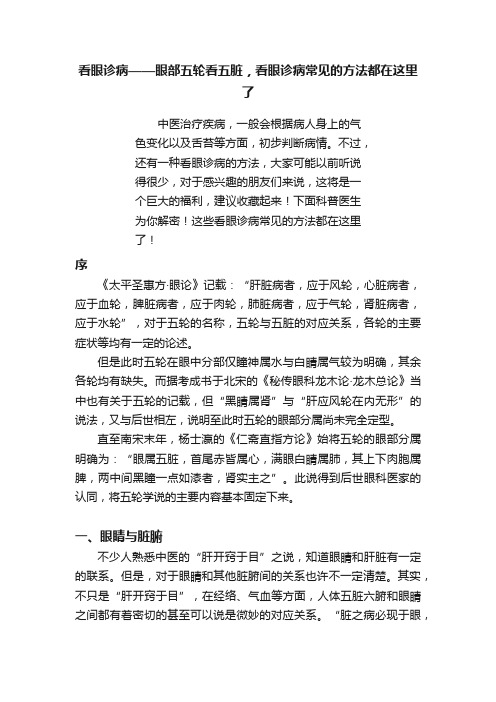 看眼诊病——眼部五轮看五脏，看眼诊病常见的方法都在这里了

中医治疗疾病，一般会根据病人身上的气色变化以及舌苔等方面，初步判断病情。不过，还有一种看眼诊病的方法，大家可能以前听说得很少，对于感兴趣的朋友们来说，这将是一个巨大的福利，建议收藏起来！下面科普医生为你解密！这些看眼诊病常见的方法都在这里了！

序

《太平圣惠方·眼论》记载：“肝脏病者，应于风轮，心脏病者，应于血轮，脾脏病者，应于肉轮，肺脏病者，应于气轮，肾脏病者，应于水轮”，对于五轮的名称，五轮与五脏的对应关系，各轮的主要症状等均有一定的论述。

但是此时五轮在眼中分部仅瞳神属水与白睛属气较为明确，其余各轮均有缺失。而据考成书于北宋的《秘传眼科龙木论·龙木总论》当中也有关于五轮的记载，但“黑睛属肾”与“肝应风轮在内无形”的说法，又与后世相左，说明至此时五轮的眼部分属尚未完全定型。

直至南宋末年，杨士瀛的《仁斋直指方论》始将五轮的眼部分属明确为：“眼属五脏，首尾赤皆属心，满眼白睛属肺，其上下肉胞属脾，两中间黑瞳一点如漆者，肾实主之”。此说得到后世眼科医家的认同，将五轮学说的主要内容基本固定下来。

一、眼睛与脏腑

不少人熟悉中医的“肝开窍于目”之说，知道眼睛和肝脏有一定的联系。但是，对于眼睛和其他脏腑间的关系也许不一定清楚。其实，不只是“肝开窍于目”，在经络、气血等方面，人体五脏六腑和眼睛之间都有着密切的甚至可以说是微妙的对应关系。“脏之病必现于眼，